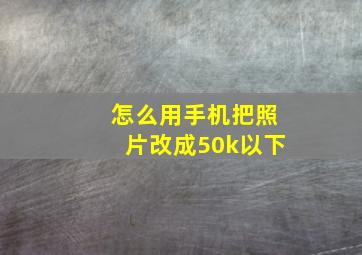 怎么用手机把照片改成50k以下